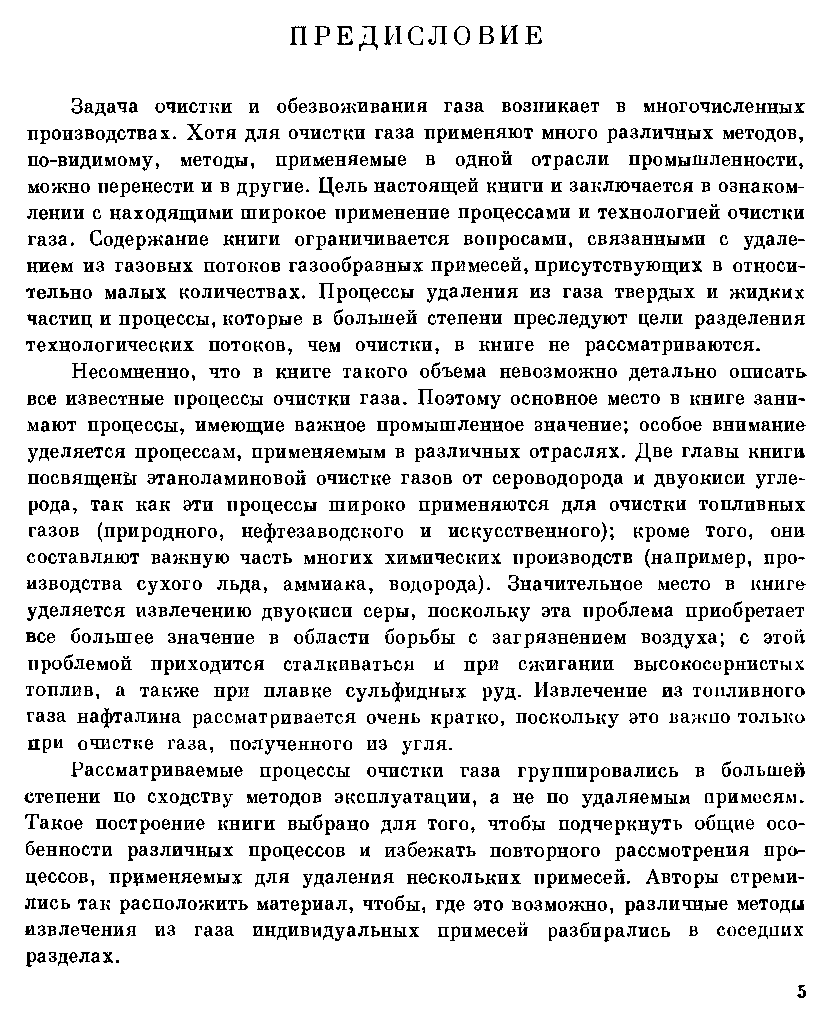 ПРЕДИСЛОВИЕ

Задача очистки и обезвоживания газа возникает в многочисленных производствах. Хотя для очистки газа применяют много различных методов, по-видимому, методы, применяемые в одной отрасли промышленности, можно перенести и в другие. Цель настоящей книги и заключается в ознакомлении с находящими широкое применение процессами и технологией очистки газа. Содержание книги ограничивается вопросами, связанными с удалением из газовых потоков газообразных примесей, присутствующих в относительно малых количествах. Процессы удаления из газа твердых и жидких частиц и процессы, которые в большей степени преследуют цели разделения технологических потоков, чем очистки, в книге не рассматриваются.

Несомненно, что в книге такого объема невозможно детально описать все известные процессы очистки газа. Поэтому основное место в книге занимают процессы, имеющие важное промышленное значение; особое внимание уделяется процессам, применяемым в различных отраслях. Две главы книги посвящены этаноламиновой очистке газов от сероводорода и двуокиси углерода, так как эти процессы широко применяются для очистки топливных газов (природного, нефтезаводского и искусственного); кроме того, они составляют важную часть многих химических производств (например, производства сухого льда, аммиака, водорода). Значительное место в книге уделяется извлечению двуокиси серы, поскольку эта проблема приобретает все большее значение в области борьбы с загрязнением воздуха; с этой проблемой приходится сталкиваться и при сжигании высокосернистых топлив, а также при плавке сульфидных руд. Извлечение из топливного газа нафталина рассматривается очень кратко, поскольку это важно только при очистке газа, полученного из угля.

Рассматриваемые процессы очистки газа группировались в большей степени по сходству методов эксплуатации, а не по удаляемым примесям. Такое построение книги выбрано для того, чтобы подчеркнуть общие особенности различных процессов и избежать повторного рассмотрения процессов, применяемых для удаления нескольких примесей. Авторы стремились так расположить материал, чтобы, где это возможно, различные методы извлечения из газа индивидуальных примесей разбирались в соседних разделах.

5